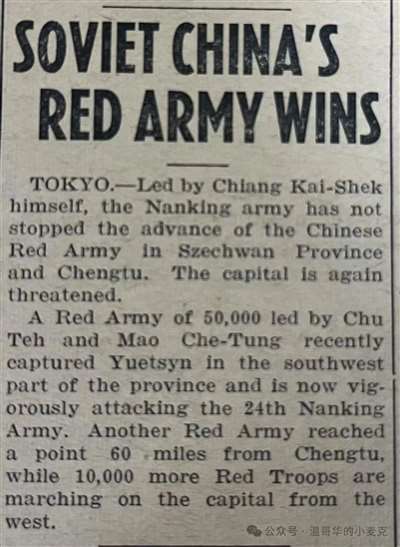 SOVIET CHINA'S RED ARMY WINS

TOKYO.—Led by Chiang Kai-Shek himself, the Nanking army has not stopped the advance of the Chinese Red Army in Szechwan Province and Chengtu. The capital is again threatened.

A Red Army of 50,000 led by Chu Teh and Mao Che-Tung recently captured Yuetsyn in the southwest part of the province and is now vigorously attacking the 24th Nanking Army. Another Red Army reached a point 60 miles from Chengtu, while 10,000 more Red Troops are marching on the capital from the west.

公众号 · 温哥华的小麦克